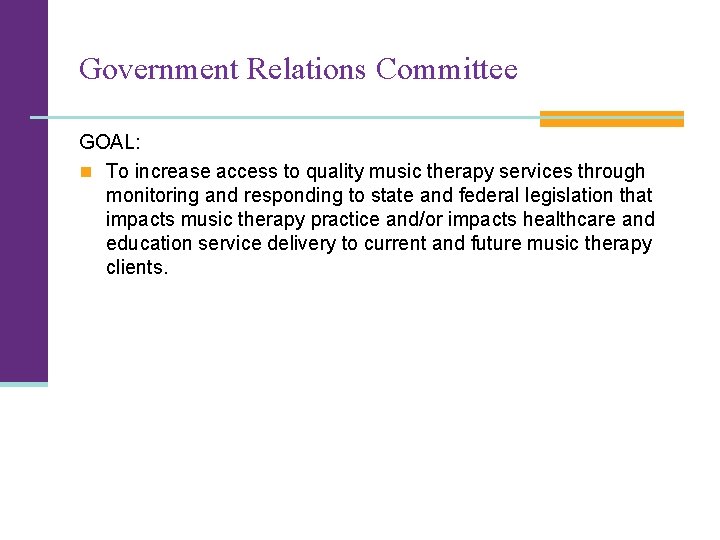 Government Relations Committee

GOAL:

• To increase access to quality music therapy services through monitoring and responding to state and federal legislation that impacts music therapy practice and/or impacts healthcare and education service delivery to current and future music therapy clients.